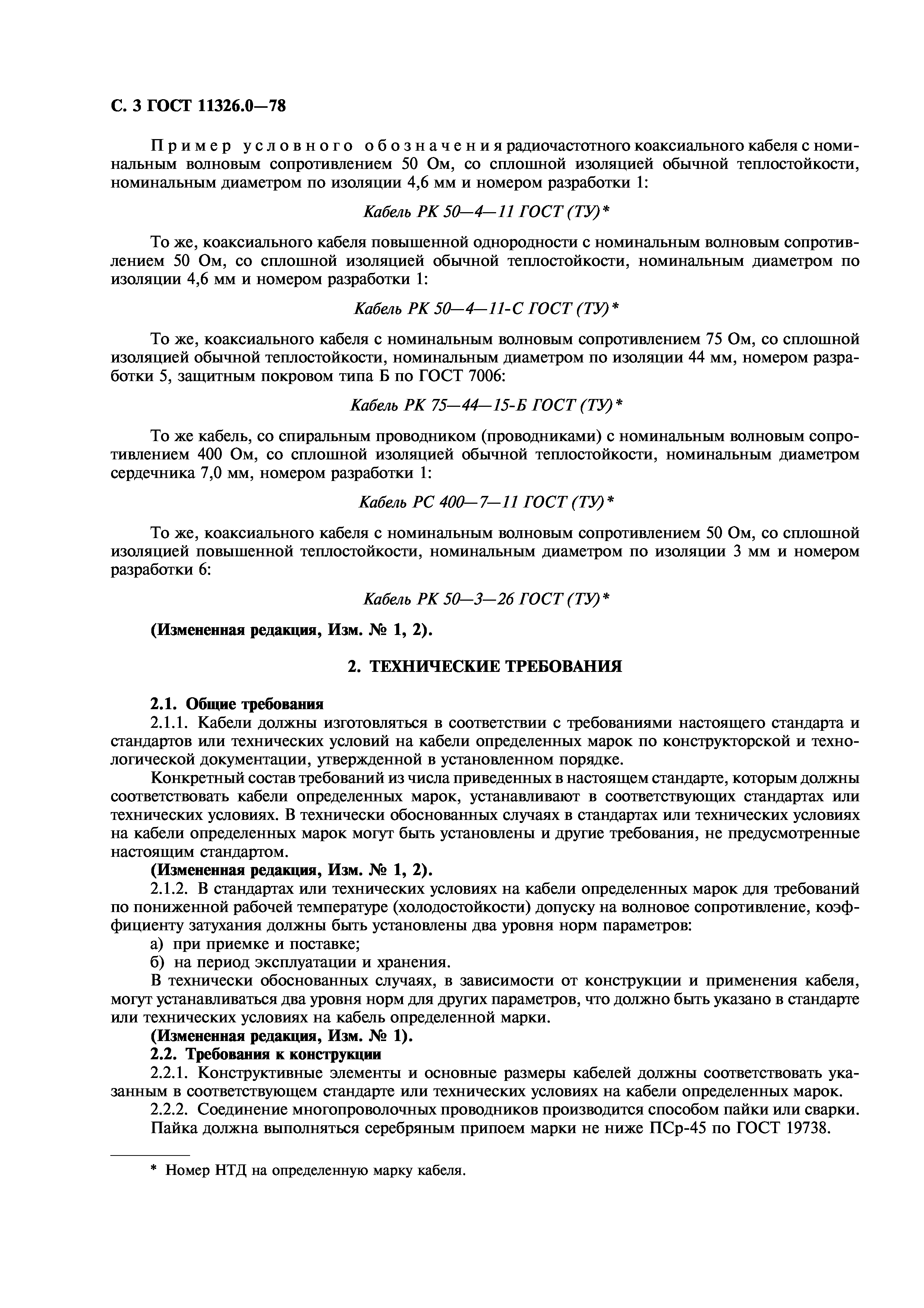 С. 3 ГОСТ 11326.0—78

Пример условного обозначения радиочастотного коаксиального кабеля с номинальным волновым сопротивлением 50 Ом, со сплошной изоляцией обычной теплостойкости, номинальным диаметром по изоляции 4,6 мм и номером разработки 1:

Кабель РК 50—4—11 ГОСТ (ТУ)*

То же, коаксиального кабеля повышенной однородности с номинальным волновым сопротивлением 50 Ом, со сплошной изоляцией обычной теплостойкости, номинальным диаметром по изоляции 4,6 мм и номером разработки 1:

Кабель РК 50—4—11-С ГОСТ (ТУ)*

То же, коаксиального кабеля с номинальным волновым сопротивлением 75 Ом, со сплошной изоляцией обычной теплостойкости, номинальным диаметром по изоляции 44 мм, номером разработки 5, защитным покровом типа Б по ГОСТ 7006:

Кабель РК 75—44—15-Б ГОСТ (ТУ)*

То же кабель, со спиральным проводником (проводниками) с номинальным волновым сопротивлением 400 Ом, со сплошной изоляцией обычной теплостойкости, номинальным диаметром сердечника 7,0 мм, номером разработки 1:

Кабель РС 400—7—11 ГОСТ (ТУ)*

То же, коаксиального кабеля с номинальным волновым сопротивлением 50 Ом, со сплошной изоляцией повышенной теплостойкости, номинальным диаметром по изоляции 3 мм и номером разработки 6:

Кабель РК 50—3—26 ГОСТ (ТУ)*

(Измененная редакция, Изм. № 1, 2).

2. ТЕХНИЧЕСКИЕ ТРЕБОВАНИЯ

2.1. Общие требования
2.1.1. Кабели должны изготовляться в соответствии с требованиями настоящего стандарта и стандартов или технических условий на кабели определенных марок по конструкторской и технологической документации, утвержденной в установленном порядке.
Конкретный состав требований из числа приведенных в настоящем стандарте, которым должны соответствовать кабели определенных марок, устанавливают в соответствующих стандартах или технических условиях. В технически обоснованных случаях в стандартах или технических условиях на кабели определенных марок могут быть установлены и другие требования, не предусмотренные настоящим стандартом.
(Измененная редакция, Изм. № 1, 2).
2.1.2. В стандартах или технических условиях на кабели определенных марок для требований по пониженной рабочей температуре (холодостойкости) допуску на волновое сопротивление, коэффициенту затухания должны быть установлены два уровня норм параметров:
а) при приемке и поставке;
б) на период эксплуатации и хранения.
В технически обоснованных случаях, в зависимости от конструкции и применения кабеля, могут устанавливаться два уровня норм для других параметров, что должно быть указано в стандарте или технических условиях на кабель определенной марки.
(Измененная редакция, Изм. № 1).
2.2. Требования к конструкции
2.2.1. Конструктивные элементы и основные размеры кабелей должны соответствовать указанным в соответствующем стандарте или технических условиях на кабели определенных марок.
2.2.2. Соединение многопроволочных проводников производится способом пайки или сварки.
Пайка должна выполняться серебряным припоем марки не ниже ПСр-45 по ГОСТ 19738.

* Номер НТД на определенную марку кабеля.